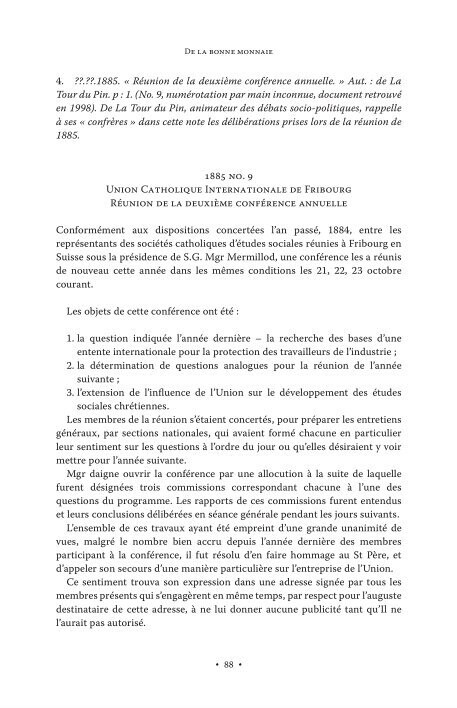 De la bonne monnaie

4. ??.??.1885. « Réunion de la deuxième conférence annuelle. » Aut. : de La Tour du Pin. p : 1. (No. 9, numérotation par main inconnue, document retrouvé en 1998). De La Tour du Pin, animateur des débats socio-politiques, rappelle à ses « confrères » dans cette note les délibérations prises lors de la réunion de 1885.

1885 no. 9
Union Catholique Internationale de Fribourg
Réunion de la deuxième conférence annuelle

Conformément aux dispositions concertées l'an passé, 1884, entre les représentants des sociétés catholiques d'études sociales réunies à Fribourg en Suisse sous la présidence de S.G. Mgr Mermillod, une conférence les a réunis de nouveau cette année dans les mêmes conditions les 21, 22, 23 octobre courant.

Les objets de cette conférence ont été :

1. la question indiquée l'année dernière – la recherche des bases d'une entente internationale pour la protection des travailleurs de l'industrie ;
2. la détermination de questions analogues pour la réunion de l'année suivante ;
3. l'extension de l'influence de l'Union sur le développement des études sociales chrétiennes.

Les membres de la réunion s'étaient concertés, pour préparer les entretiens généraux, par sections nationales, qui avaient formé chacune en particulier leur sentiment sur les questions à l'ordre du jour ou qu'elles désiraient y voir mettre pour l'année suivante.

Mgr daigne ouvrir la conférence par une allocution à la suite de laquelle furent désignées trois commissions correspondant chacune à l'une des questions du programme. Les rapports de ces commissions furent entendus et leurs conclusions délibérées en séance générale pendant les jours suivants.

L'ensemble de ces travaux ayant été empreint d'une grande unanimité de vues, malgré le nombre bien accru depuis l'année dernière des membres participant à la conférence, il fut résolu d'en faire hommage au St Père, et d'appeler son secours d'une manière particulière sur l'entreprise de l'Union.

Ce sentiment trouva son expression dans une adresse signée par tous les membres présents qui s'engagèrent en même temps, par respect pour l'auguste destinataire de cette adresse, à ne lui donner aucune publicité tant qu'Il ne l'aurait pas autorisé.

• 88 •